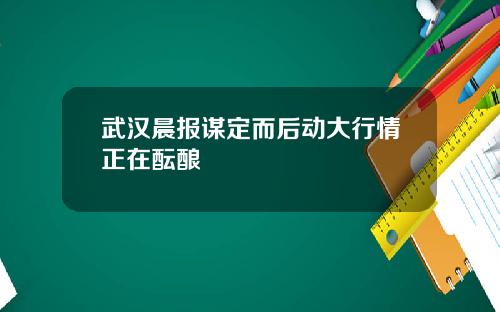 武汉晨报谋定而后动大行情正在酝酿